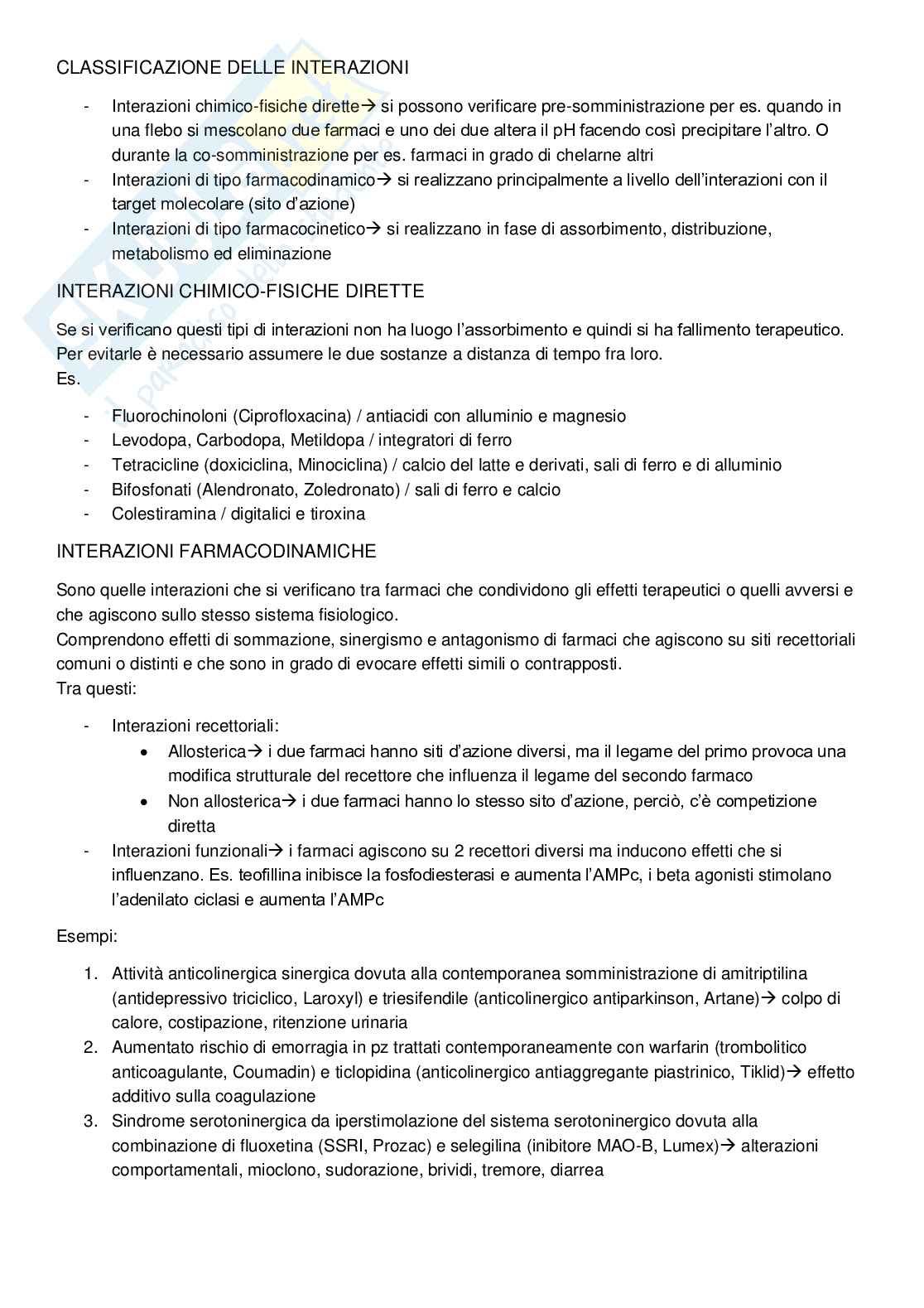 CLASSIFICAZIONE DELLE INTERAZIONI

- Interazioni chimico-fisiche dirette→ si possono verificare pre-somministrazione per es. quando in una flebo si mescolano due farmaci e uno dei due altera il pH facendo così precipitare l'altro. O durante la co-somministrazione per es. farmaci in grado di chelarne altri
- Interazioni di tipo farmacodinamico→ si realizzano principalmente a livello dell'interazioni con il target molecolare (sito d'azione)
- Interazioni di tipo farmacocinetico→ si realizzano in fase di assorbimento, distribuzione, metabolismo ed eliminazione

INTERAZIONI CHIMICO-FISICHE DIRETTE

Se si verificano questi tipi di interazioni non ha luogo l'assorbimento e quindi si ha fallimento terapeutico. Per evitarle è necessario assumere le due sostanze a distanza di tempo fra loro.
Es.

- Fluorochinoloni (Ciprofloxacina) / antiacidi con alluminio e magnesio
- Levodopa, Carbodopa, Metildopa / integratori di ferro
- Tetracicline (doxiciclina, Minociclina) / calcio del latte e derivati, sali di ferro e di alluminio
- Bifosfonati (Alendronato, Zoledronato) / sali di ferro e calcio
- Colestiramina / digitalici e tiroxina

INTERAZIONI FARMACODINAMICHE

Sono quelle interazioni che si verificano tra farmaci che condividono gli effetti terapeutici o quelli avversi e che agiscono sullo stesso sistema fisiologico.
Comprendono effetti di sommazione, sinergismo e antagonismo di farmaci che agiscono su siti recettoriali comuni o distinti e che sono in grado di evocare effetti simili o contrapposti.
Tra questi:

- Interazioni recettoriali:
  • Allosterica→ i due farmaci hanno siti d'azione diversi, ma il legame del primo provoca una modifica strutturale del recettore che influenza il legame del secondo farmaco
  • Non allosterica→ i due farmaci hanno lo stesso sito d'azione, perciò, c'è competizione diretta
- Interazioni funzionali→ i farmaci agiscono su 2 recettori diversi ma inducono effetti che si influenzano. Es. teofillina inibisce la fosfodiesterasi e aumenta l'AMPc, i beta agonisti stimolano l'adenilato ciclasi e aumenta l'AMPc

Esempi:

1. Attività anticolinergica sinergica dovuta alla contemporanea somministrazione di amitriptilina (antidepressivo triciclico, Laroxyl) e triesifendile (anticolinergico antiparkinson, Artane)→ colpo di calore, costipazione, ritenzione urinaria
2. Aumentato rischio di emorragia in pz trattati contemporaneamente con warfarin (trombolitico anticoagulante, Coumadin) e ticlopidina (anticolinergico antiaggregante piastrinico, Tiklid)→ effetto additivo sulla coagulazione
3. Sindrome serotoninergica da iperstimolazione del sistema serotoninergico dovuta alla combinazione di fluoxetina (SSRI, Prozac) e selegilina (inibitore MAO-B, Lumex)→ alterazioni comportamentali, mioclono, sudorazione, brividi, tremore, diarrea